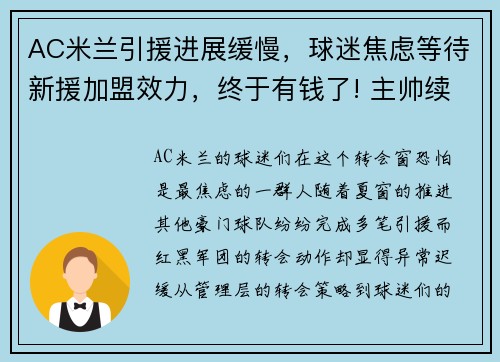 AC米兰引援进展缓慢，球迷焦虑等待新援加盟效力，终于有钱了! 主帅续

AC米兰的球迷们在这个转会窗恐怕是最焦虑的一群人随着夏窗的推进其他豪门球队纷纷完成多笔引援而红黑军团的转会动作却显得异常迟缓从管理层的转会策略到球迷们的